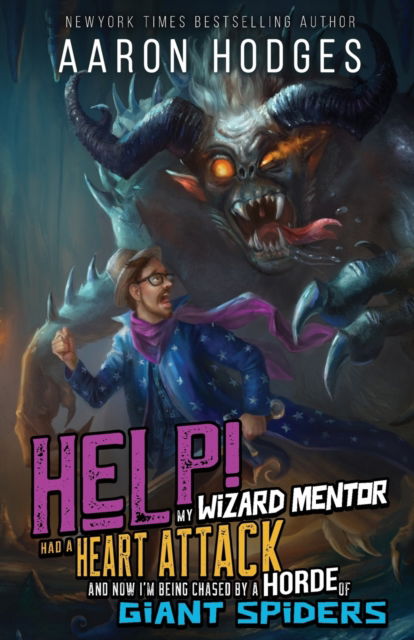 NEWYORK TIMES BESTSELLING AUTHOR
AARON HODGES

HELP! MY WIZARD MENTOR HAD A HEART ATTACK AND NOW I'M BEING CHASED BY A HORDE OF GIANT SPIDERS